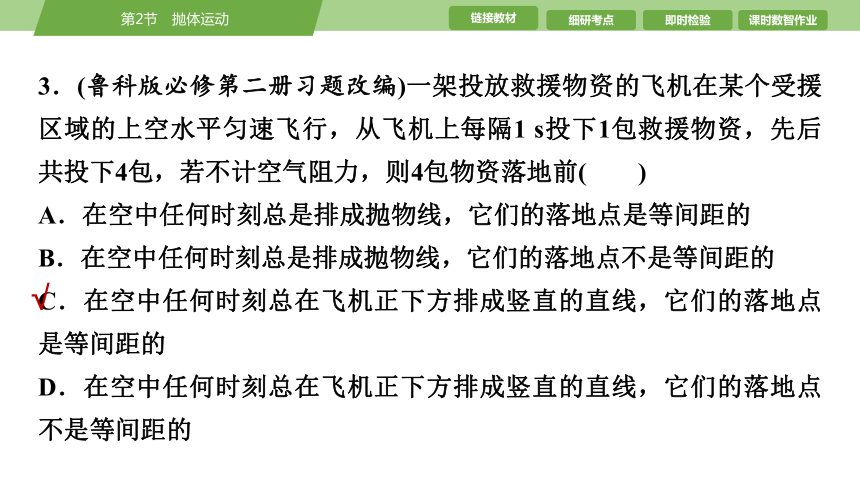 第2节　抛体运动

链接教材　细研考点　即时检验　课时数智作业

3．(鲁科版必修第二册习题改编)一架投放救援物资的飞机在某个受援区域的上空水平匀速飞行，从飞机上每隔1 s投下1包救援物资，先后共投下4包，若不计空气阻力，则4包物资落地前(　　)

A．在空中任何时刻总是排成抛物线，它们的落地点是等间距的

B．在空中任何时刻总是排成抛物线，它们的落地点不是等间距的

√C．在空中任何时刻总在飞机正下方排成竖直的直线，它们的落地点是等间距的

D．在空中任何时刻总在飞机正下方排成竖直的直线，它们的落地点不是等间距的